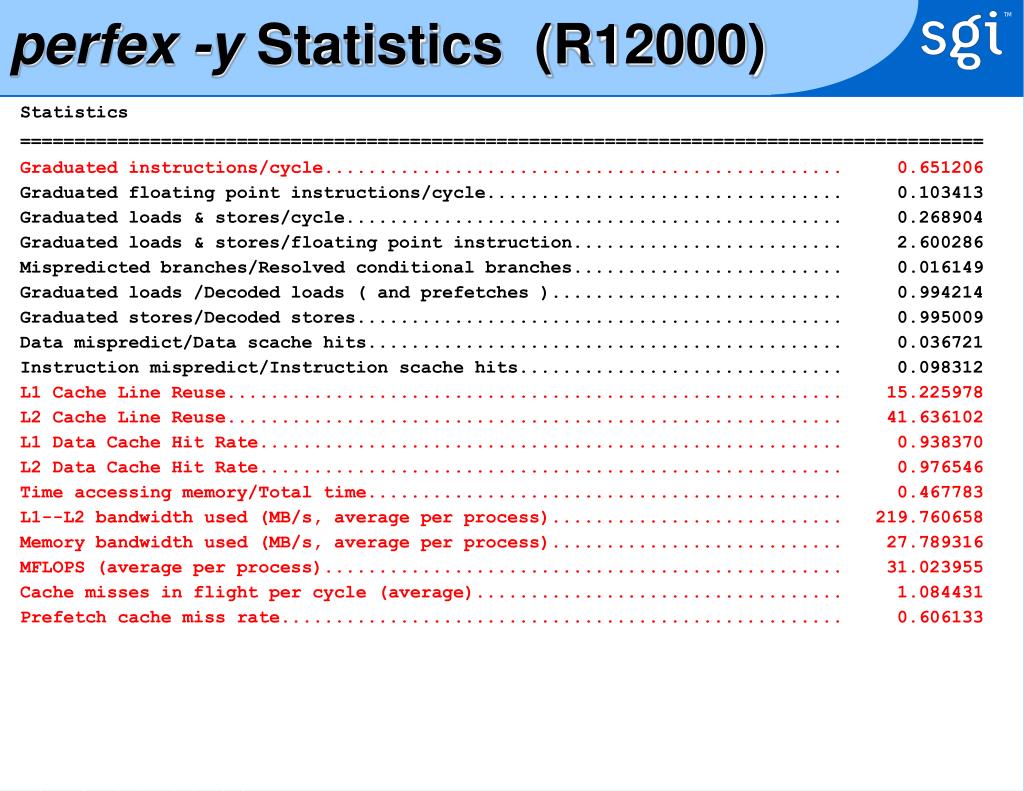 perfex -y Statistics (R12000)

sgi™

Statistics
=========================================================================================
Graduated instructions/cycle................................................ 0.651206
Graduated floating point instructions/cycle................................. 0.103413
Graduated loads & stores/cycle.............................................. 0.268904
Graduated loads & stores/floating point instruction......................... 2.600286
Mispredicted branches/Resolved conditional branches......................... 0.016149
Graduated loads /Decoded loads ( and prefetches )........................... 0.994214
Graduated stores/Decoded stores............................................. 0.995009
Data mispredict/Data scache hits............................................ 0.036721
Instruction mispredict/Instruction scache hits.............................. 0.098312
L1 Cache Line Reuse......................................................... 15.225978
L2 Cache Line Reuse......................................................... 41.636102
L1 Data Cache Hit Rate...................................................... 0.938370
L2 Data Cache Hit Rate...................................................... 0.976546
Time accessing memory/Total time............................................ 0.467783
L1--L2 bandwidth used (MB/s, average per process)........................... 219.760658
Memory bandwidth used (MB/s, average per process)........................... 27.789316
MFLOPS (average per process)................................................ 31.023955
Cache misses in flight per cycle (average).................................. 1.084431
Prefetch cache miss rate.................................................... 0.606133